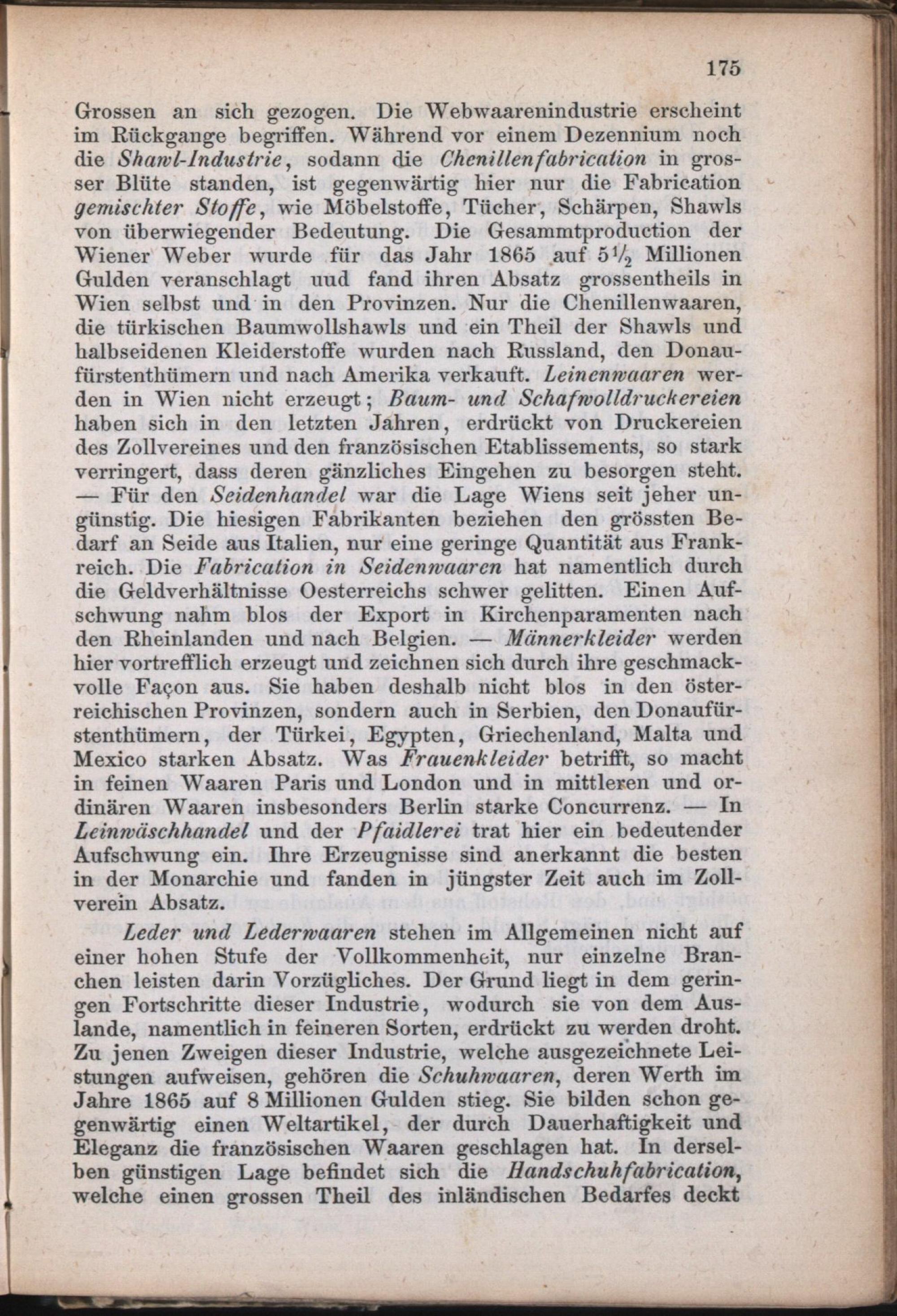 175

Grossen an sich gezogen. Die Webwaarenindustrie erscheint im Rückgange begriffen. Während vor einem Dezennium noch die Shawl-Industrie, sodann die Chenillenfabrication in grosser Blüte standen, ist gegenwärtig hier nur die Fabrication gemischter Stoffe, wie Möbelstoffe, Tücher, Schärpen, Shawls von überwiegender Bedeutung. Die Gesammtproduction der Wiener Weber wurde für das Jahr 1865 auf $5\frac{1}{2}$ Millionen Gulden veranschlagt uud fand ihren Absatz grossentheils in Wien selbst und in den Provinzen. Nur die Chenillenwaaren, die türkischen Baumwollshawls und ein Theil der Shawls und halbseidenen Kleiderstoffe wurden nach Russland, den Donaufürstenthümern und nach Amerika verkauft. Leinenwaaren werden in Wien nicht erzeugt; Baum- und Schafwolldruckereien haben sich in den letzten Jahren, erdrückt von Druckereien des Zollvereines und den französischen Etablissements, so stark verringert, dass deren gänzliches Eingehen zu besorgen steht. — Für den Seidenhandel war die Lage Wiens seit jeher ungünstig. Die hiesigen Fabrikanten beziehen den grössten Bedarf an Seide aus Italien, nur eine geringe Quantität aus Frankreich. Die Fabrication in Seidenwaaren hat namentlich durch die Geldverhältnisse Oesterreichs schwer gelitten. Einen Aufschwung nahm blos der Export in Kirchenparamenten nach den Rheinlanden und nach Belgien. — Männerkleider werden hier vortrefflich erzeugt und zeichnen sich durch ihre geschmackvolle Façon aus. Sie haben deshalb nicht blos in den österreichischen Provinzen, sondern auch in Serbien, den Donaufürstenthümern, der Türkei, Egypten, Griechenland, Malta und Mexico starken Absatz. Was Frauenkleider betrifft, so macht in feinen Waaren Paris und London und in mittleren und ordinären Waaren insbesonders Berlin starke Concurrenz. — In Leinwäschhandel und der Pfaidlerei trat hier ein bedeutender Aufschwung ein. Ihre Erzeugnisse sind anerkannt die besten in der Monarchie und fanden in jüngster Zeit auch im Zollverein Absatz.

Leder und Lederwaaren stehen im Allgemeinen nicht auf einer hohen Stufe der Vollkommenheit, nur einzelne Branchen leisten darin Vorzügliches. Der Grund liegt in dem geringen Fortschritte dieser Industrie, wodurch sie von dem Auslande, namentlich in feineren Sorten, erdrückt zu werden droht. Zu jenen Zweigen dieser Industrie, welche ausgezeichnete Leistungen aufweisen, gehören die Schuhwaaren, deren Werth im Jahre 1865 auf 8 Millionen Gulden stieg. Sie bilden schon gegenwärtig einen Weltartikel, der durch Dauerhaftigkeit und Eleganz die französischen Waaren geschlagen hat. In derselben günstigen Lage befindet sich die Handschuhfabrication, welche einen grossen Theil des inländischen Bedarfes deckt